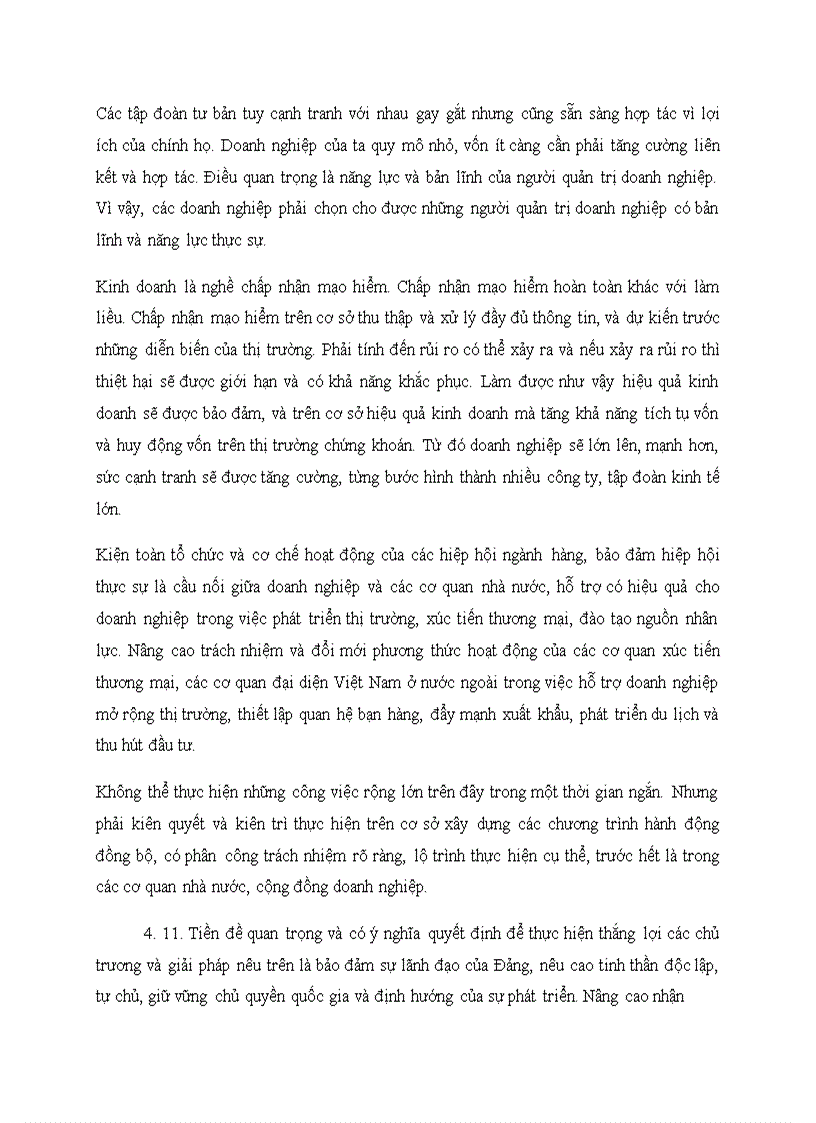 Các tập đoàn tư bản tuy cạnh tranh với nhau gay gắt nhưng cũng sẵn sàng hợp tác vì lợi ích của chính họ. Doanh nghiệp của ta quy mô nhỏ, vốn ít càng cần phải tăng cường liên kết và hợp tác. Điều quan trọng là năng lực và bản lĩnh của người quản trị doanh nghiệp. Vì vậy, các doanh nghiệp phải chọn cho được những người quản trị doanh nghiệp có bản lĩnh và năng lực thực sự.

Kinh doanh là nghề chấp nhận mạo hiểm. Chấp nhận mạo hiểm hoàn toàn khác với làm liều. Chấp nhận mạo hiểm trên cơ sở thu thập và xử lý đầy đủ thông tin, và dự kiến trước những diễn biến của thị trường. Phải tính đến rủi ro có thể xảy ra và nếu xảy ra rủi ro thì thiệt hại sẽ được giới hạn và có khả năng khắc phục. Làm được như vậy hiệu quả kinh doanh sẽ được bảo đảm, và trên cơ sở hiệu quả kinh doanh mà tăng khả năng tích tụ vốn và huy động vốn trên thị trường chứng khoán. Từ đó doanh nghiệp sẽ lớn lên, mạnh hơn, sức cạnh tranh sẽ được tăng cường, từng bước hình thành nhiều công ty, tập đoàn kinh tế lớn.

Kiện toàn tổ chức và cơ chế hoạt động của các hiệp hội ngành hàng, bảo đảm hiệp hội thực sự là cầu nối giữa doanh nghiệp và các cơ quan nhà nước, hỗ trợ có hiệu quả cho doanh nghiệp trong việc phát triển thị trường, xúc tiến thương mại, đào tạo nguồn nhân lực. Nâng cao trách nhiệm và đổi mới phương thức hoạt động của các cơ quan xúc tiến thương mại, các cơ quan đại diện Việt Nam ở nước ngoài trong việc hỗ trợ doanh nghiệp mở rộng thị trường, thiết lập quan hệ bạn hàng, đẩy mạnh xuất khẩu, phát triển du lịch và thu hút đầu tư.

Không thể thực hiện những công việc rộng lớn trên đây trong một thời gian ngắn. Nhưng phải kiên quyết và kiên trì thực hiện trên cơ sở xây dựng các chương trình hành động đồng bộ, có phân công trách nhiệm rõ ràng, lộ trình thực hiện cụ thể, trước hết là trong các cơ quan nhà nước, cộng đồng doanh nghiệp.

4. 11. Tiền đề quan trọng và có ý nghĩa quyết định để thực hiện thắng lợi các chủ trương và giải pháp nêu trên là bảo đảm sự lãnh đạo của Đảng, nêu cao tinh thần độc lập, tự chủ, giữ vững chủ quyền quốc gia và định hướng của sự phát triển. Nâng cao nhân